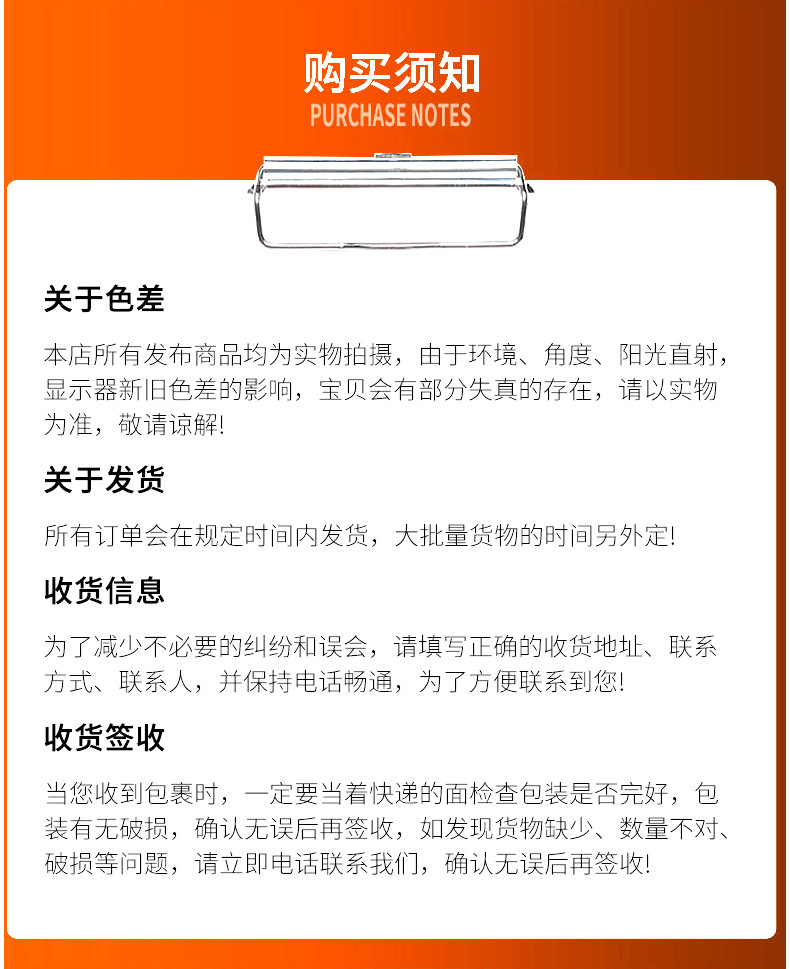 购买须知
PURCHASE NOTES

关于色差

本店所有发布商品均为实物拍摄，由于环境、角度、阳光直射，显示器新旧色差的影响，宝贝会有部分失真的存在，请以实物为准，敬请谅解！

关于发货

所有订单会在规定时间内发货，大批量货物的时间另外定！

收货信息

为了减少不必要的纠纷和误会，请填写正确的收货地址、联系方式、联系人，并保持电话畅通，为了方便联系到您！

收货签收

当您收到包裹时，一定要当着快递的面检查包装是否完好，包装有无破损，确认无误后再签收，如发现货物缺少、数量不对、破损等问题，请立即电话联系我们，确认无误后再签收！